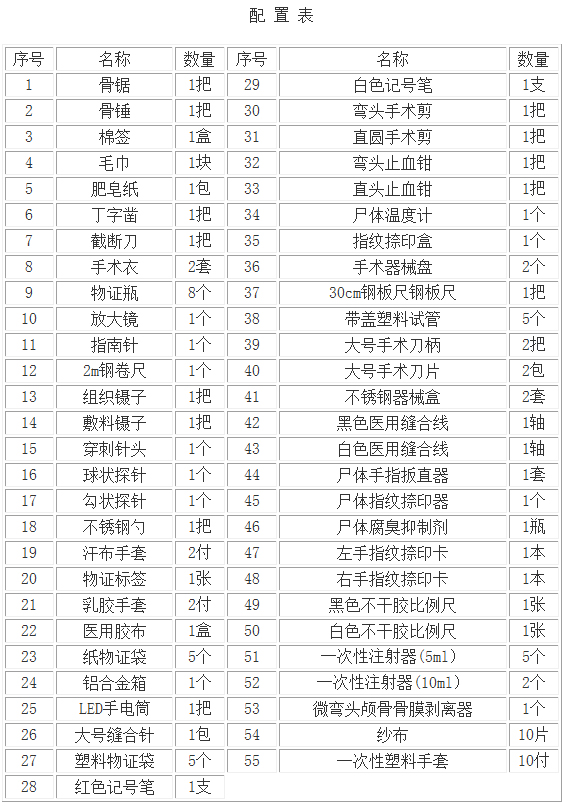 配 置 表

| 序号 | 名称 | 数量 | 序号 | 名称 | 数量 |
|---|---|---|---|---|---|
| 1 | 骨锯 | 1把 | 29 | 白色记号笔 | 1支 |
| 2 | 骨锤 | 1把 | 30 | 弯头手术剪 | 1把 |
| 3 | 棉签 | 1盒 | 31 | 直圆手术剪 | 1把 |
| 4 | 毛巾 | 1块 | 32 | 弯头止血钳 | 1把 |
| 5 | 肥皂纸 | 1包 | 33 | 直头止血钳 | 1把 |
| 6 | 丁字凿 | 1把 | 34 | 尸体温度计 | 1个 |
| 7 | 截断刀 | 1把 | 35 | 指纹捺印盒 | 1个 |
| 8 | 手术衣 | 2套 | 36 | 手术器械盘 | 2个 |
| 9 | 物证瓶 | 8个 | 37 | 30cm钢板尺钢板尺 | 1把 |
| 10 | 放大镜 | 1个 | 38 | 带盖塑料试管 | 5个 |
| 11 | 指南针 | 1个 | 39 | 大号手术刀柄 | 2把 |
| 12 | 2m钢卷尺 | 1个 | 40 | 大号手术刀片 | 2包 |
| 13 | 组织镊子 | 1把 | 41 | 不锈钢器械盒 | 2套 |
| 14 | 敷料镊子 | 1把 | 42 | 黑色医用缝合线 | 1轴 |
| 15 | 穿刺针头 | 1个 | 43 | 白色医用缝合线 | 1轴 |
| 16 | 球状探针 | 1个 | 44 | 尸体手指扳直器 | 1套 |
| 17 | 勾状探针 | 1个 | 45 | 尸体指纹捺印器 | 1个 |
| 18 | 不锈钢勺 | 1把 | 46 | 尸体腐臭抑制剂 | 1瓶 |
| 19 | 汗布手套 | 2付 | 47 | 左手指纹捺印卡 | 1本 |
| 20 | 物证标签 | 1张 | 48 | 右手指纹捺印卡 | 1本 |
| 21 | 乳胶手套 | 2付 | 49 | 黑色不干胶比例尺 | 1张 |
| 22 | 医用胶布 | 1盒 | 50 | 白色不干胶比例尺 | 1张 |
| 23 | 纸物证袋 | 5个 | 51 | 一次性注射器(5ml) | 5个 |
| 24 | 铝合金箱 | 1个 | 52 | 一次性注射器(10ml) | 2个 |
| 25 | LED手电筒 | 1把 | 53 | 微弯头颅骨骨膜剥离器 | 1个 |
| 26 | 大号缝合针 | 1包 | 54 | 纱布 | 10片 |
| 27 | 塑料物证袋 | 5个 | 55 | 一次性塑料手套 | 10付 |
| 28 | 红色记号笔 | 1支 | | | |